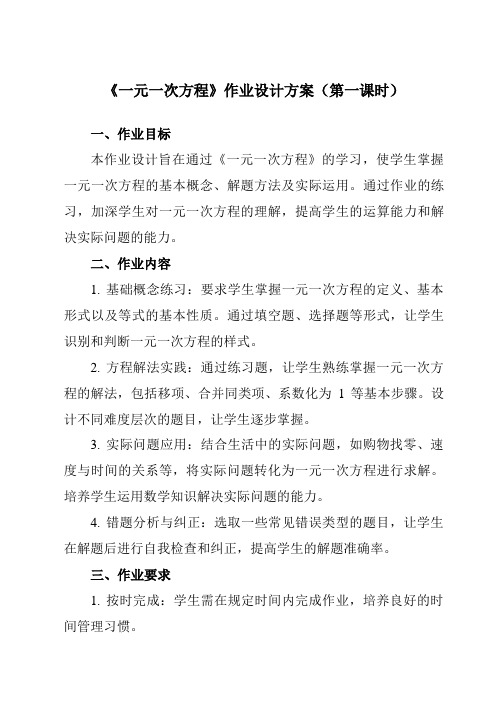 《一元一次方程》作业设计方案（第一课时）

一、作业目标

本作业设计旨在通过《一元一次方程》的学习，使学生掌握一元一次方程的基本概念、解题方法及实际运用。通过作业的练习，加深学生对一元一次方程的理解，提高学生的运算能力和解决实际问题的能力。

二、作业内容

1. 基础概念练习：要求学生掌握一元一次方程的定义、基本形式以及等式的基本性质。通过填空题、选择题等形式，让学生识别和判断一元一次方程的样式。

2. 方程解法实践：通过练习题，让学生熟练掌握一元一次方程的解法，包括移项、合并同类项、系数化为 1 等基本步骤。设计不同难度层次的题目，让学生逐步掌握。

3. 实际问题应用：结合生活中的实际问题，如购物找零、速度与时间的关系等，将实际问题转化为一元一次方程进行求解。培养学生运用数学知识解决实际问题的能力。

4. 错题分析与纠正：选取一些常见错误类型的题目，让学生在解题后进行自我检查和纠正，提高学生的解题准确率。

三、作业要求

1. 按时完成：学生需在规定时间内完成作业，培养良好的时间管理习惯。